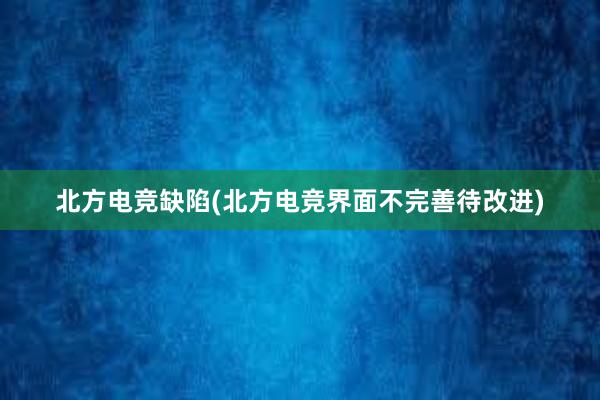 北方电竞缺陷(北方电竞界面不完善待改进)